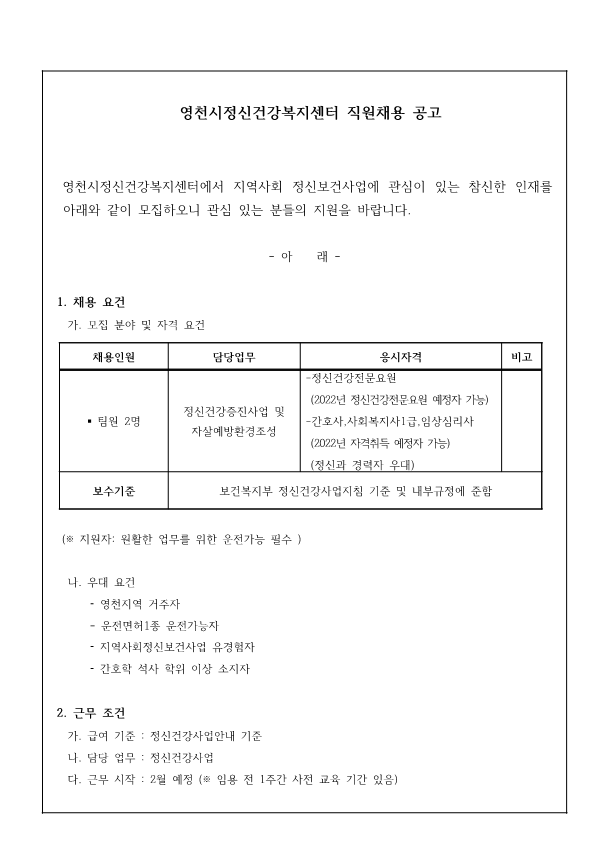 영천시정신건강복지센터 직원채용 공고

영천시정신건강복지센터에서 지역사회 정신보건사업에 관심이 있는 참신한 인재를 아래와 같이 모집하오니 관심 있는 분들의 지원을 바랍니다.

- 아 래 -

1. 채용 요건

가. 모집 분야 및 자격 요건

| 채용인원 | 담당업무 | 응시자격 | 비고 |
|---|---|---|---|
| ▪ 팀원 2명 | 정신건강증진사업 및 자살예방환경조성 | -정신건강전문요원 (2022년 정신건강전문요원 예정자 가능) -간호사,사회복지사1급,임상심리사 (2022년 자격취득 예정자 가능) (정신과 경력자 우대) | |
| 보수기준 | 보건복지부 정신건강사업지침 기준 및 내부규정에 준함 | | |

(※ 지원자: 원활한 업무를 위한 운전가능 필수 )

나. 우대 요건

- 영천지역 거주자
- 운전면허1종 운전가능자
- 지역사회정신보건사업 유경험자
- 간호학 석사 학위 이상 소지자

2. 근무 조건

가. 급여 기준 : 정신건강사업안내 기준
나. 담당 업무 : 정신건강사업
다. 근무 시작 : 2월 예정 (※ 임용 전 1주간 사전 교육 기간 있음)